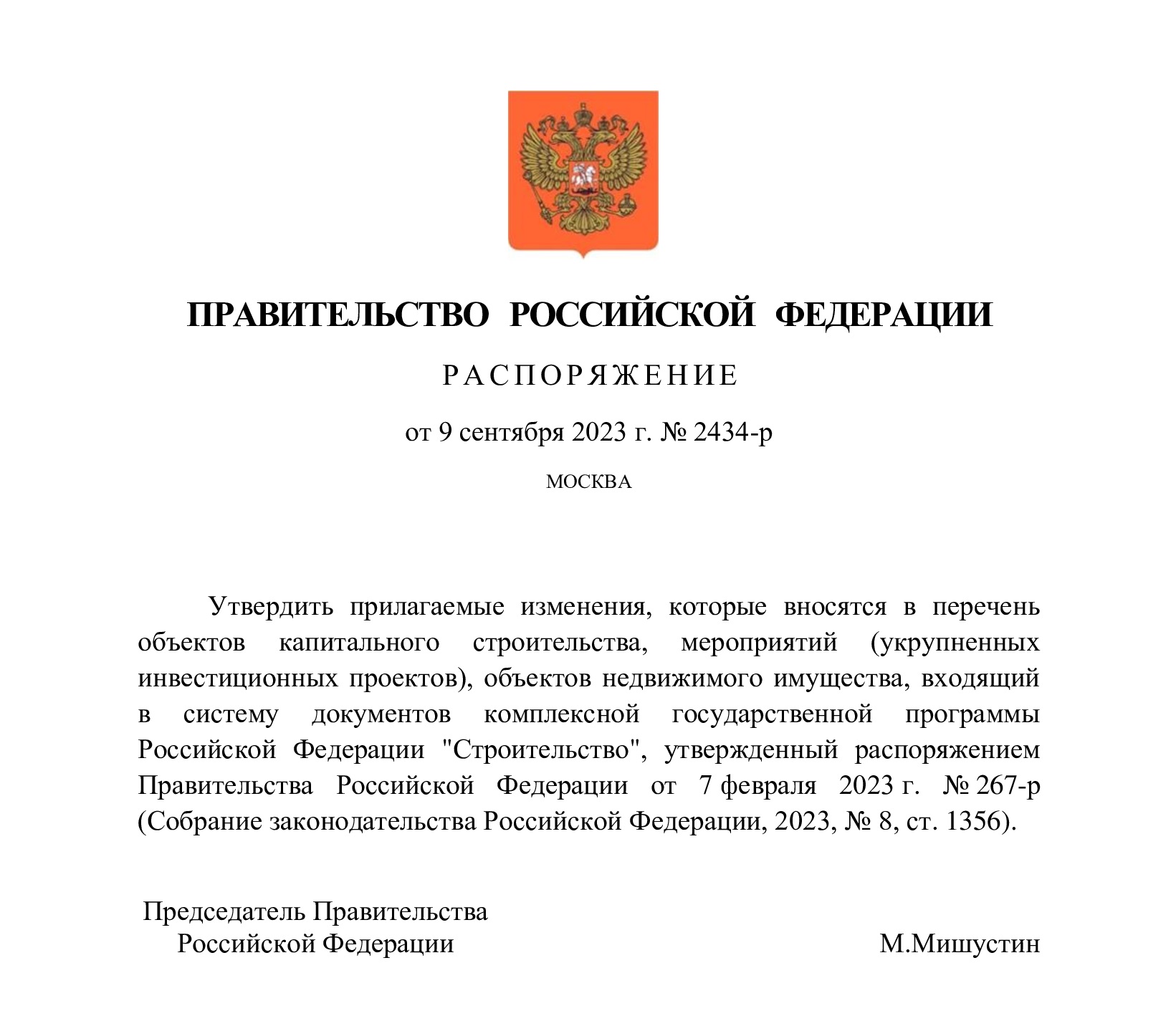 ПРАВИТЕЛЬСТВО РОССИЙСКОЙ ФЕДЕРАЦИИ

РАСПОРЯЖЕНИЕ

от 9 сентября 2023 г. № 2434-р

МОСКВА

Утвердить прилагаемые изменения, которые вносятся в перечень объектов капитального строительства, мероприятий (укрупненных инвестиционных проектов), объектов недвижимого имущества, входящий в систему документов комплексной государственной программы Российской Федерации "Строительство", утвержденный распоряжением Правительства Российской Федерации от 7 февраля 2023 г. № 267-р (Собрание законодательства Российской Федерации, 2023, № 8, ст. 1356).

Председатель Правительства
Российской Федерации

М.Мишустин